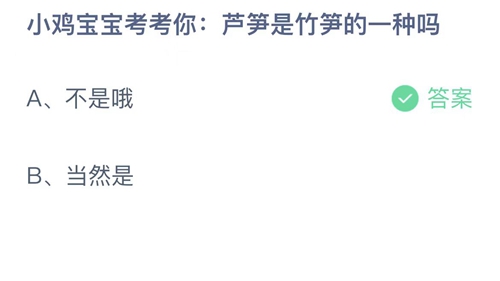 小鸡宝宝考考你：芦笋是竹笋的一种吗

A、不是哦

答案

B、当然是